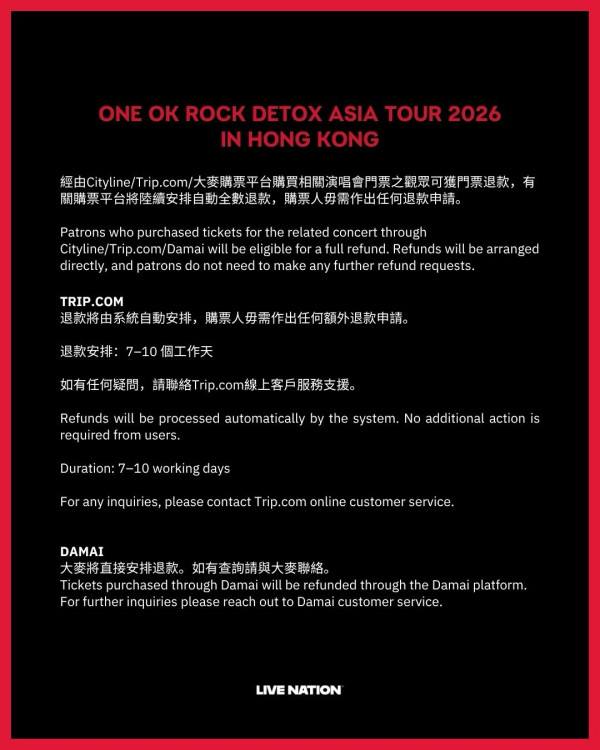 ONE OK ROCK DETOX ASIA TOUR 2026
IN HONG KONG

經由Cityline/Trip.com/大麥購票平台購買相關演唱會門票之觀眾可獲門票退款，有關購票平台將陸續安排自動全數退款，購票人毋需作出任何退款申請。

Patrons who purchased tickets for the related concert through Cityline/Trip.com/Damai will be eligible for a full refund. Refunds will be arranged directly, and patrons do not need to make any further refund requests.

TRIP.COM
退款將由系統自動安排，購票人毋需作出任何額外退款申請。

退款安排：7–10 個工作天

如有任何疑問，請聯絡Trip.com線上客戶服務支援。

Refunds will be processed automatically by the system. No additional action is required from users.

Duration: 7–10 working days

For any inquiries, please contact Trip.com online customer service.

DAMAI
大麥將直接安排退款。如有查詢請與大麥聯絡。
Tickets purchased through Damai will be refunded through the Damai platform.
For further inquiries please reach out to Damai customer service.

LIVE NATION